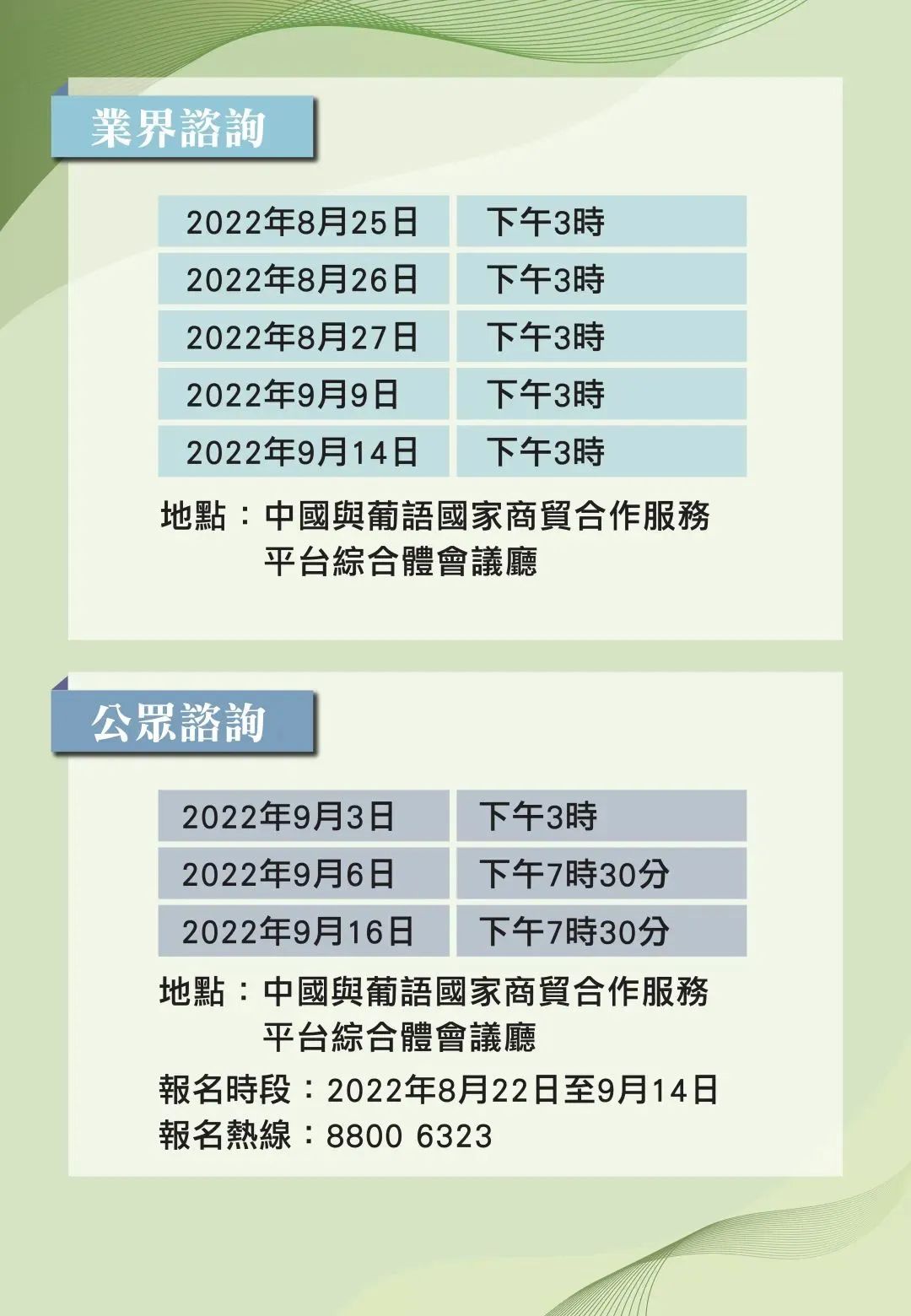 業界諮詢

| 2022年8月25日 | 下午3時 |
|---|---|
| 2022年8月26日 | 下午3時 |
| 2022年8月27日 | 下午3時 |
| 2022年9月9日 | 下午3時 |
| 2022年9月14日 | 下午3時 |

地點：中國與葡語國家商貿合作服務平台綜合體會議廳

公眾諮詢

| 2022年9月3日 | 下午3時 |
|---|---|
| 2022年9月6日 | 下午7時30分 |
| 2022年9月16日 | 下午7時30分 |

地點：中國與葡語國家商貿合作服務平台綜合體會議廳

報名時段：2022年8月22日至9月14日
報名熱線：8800 6323